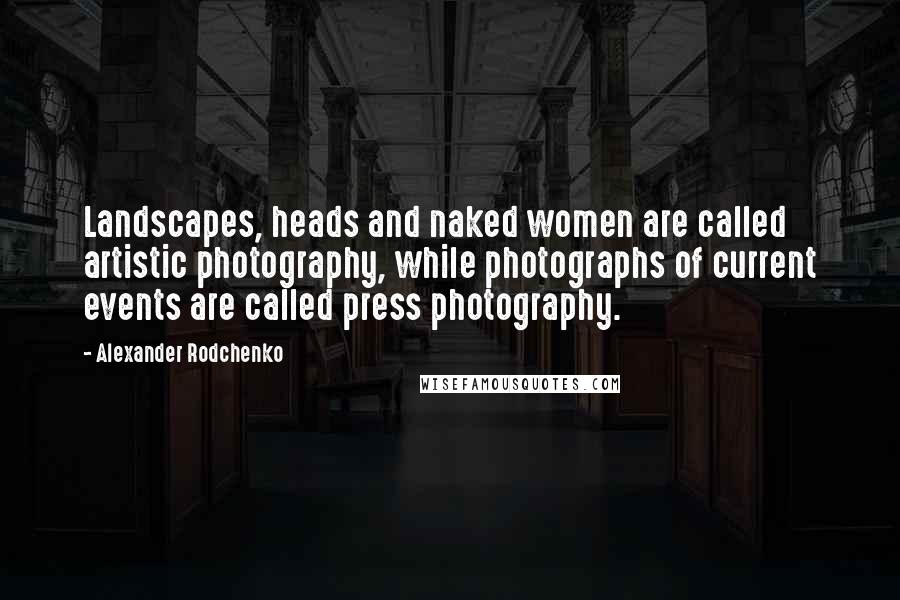 Landscapes, heads and naked women are called artistic photography, while photographs of current events are called press photography.

- Alexander Rodchenko

WISEFAMOUSQUOTES.COM